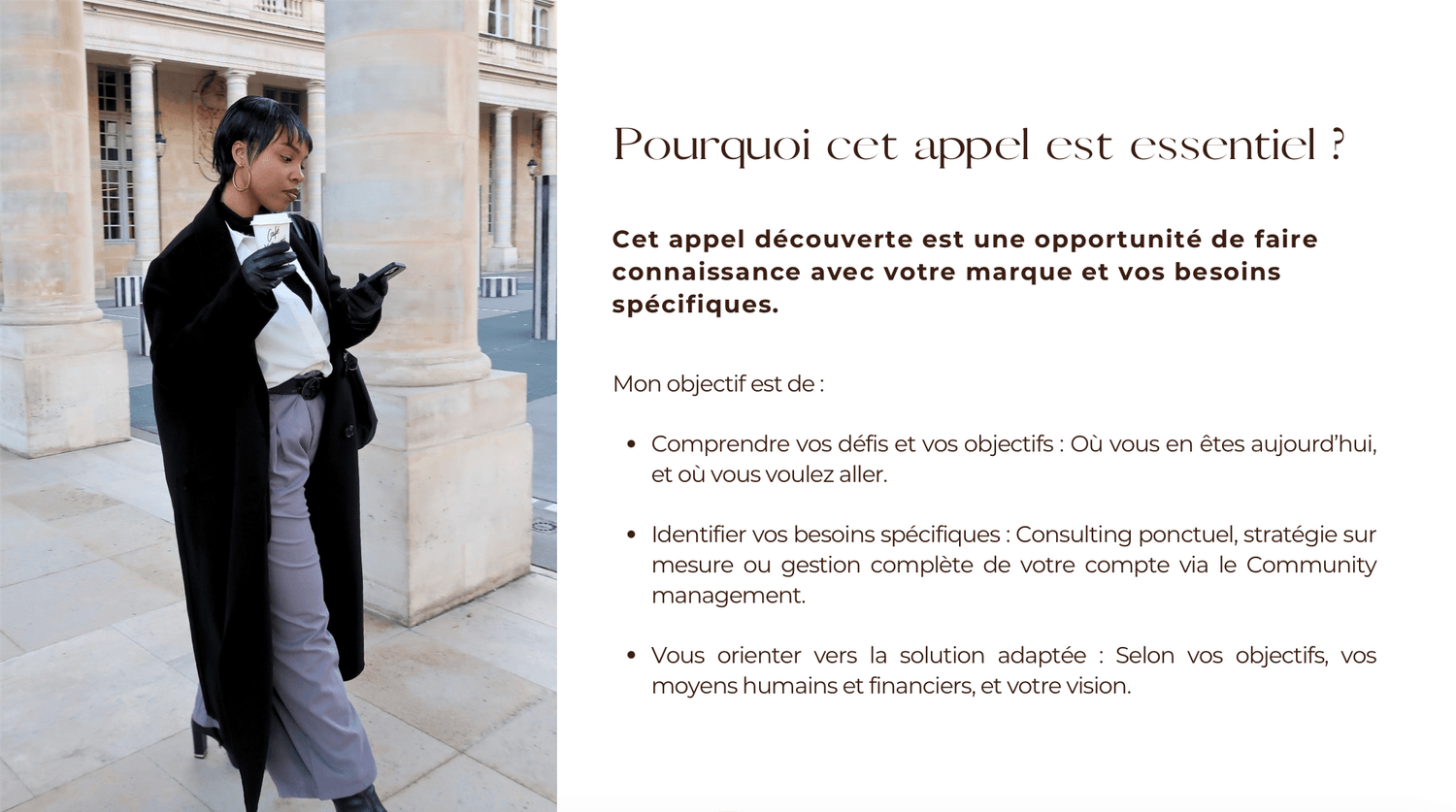 Pourquoi cet appel est essentiel ?

Cet appel découverte est une opportunité de faire connaissance avec votre marque et vos besoins spécifiques.

Mon objectif est de :

• Comprendre vos défis et vos objectifs : Où vous en êtes aujourd'hui, et où vous voulez aller.

• Identifier vos besoins spécifiques : Consulting ponctuel, stratégie sur mesure ou gestion complète de votre compte via le Community management.

• Vous orienter vers la solution adaptée : Selon vos objectifs, vos moyens humains et financiers, et votre vision.